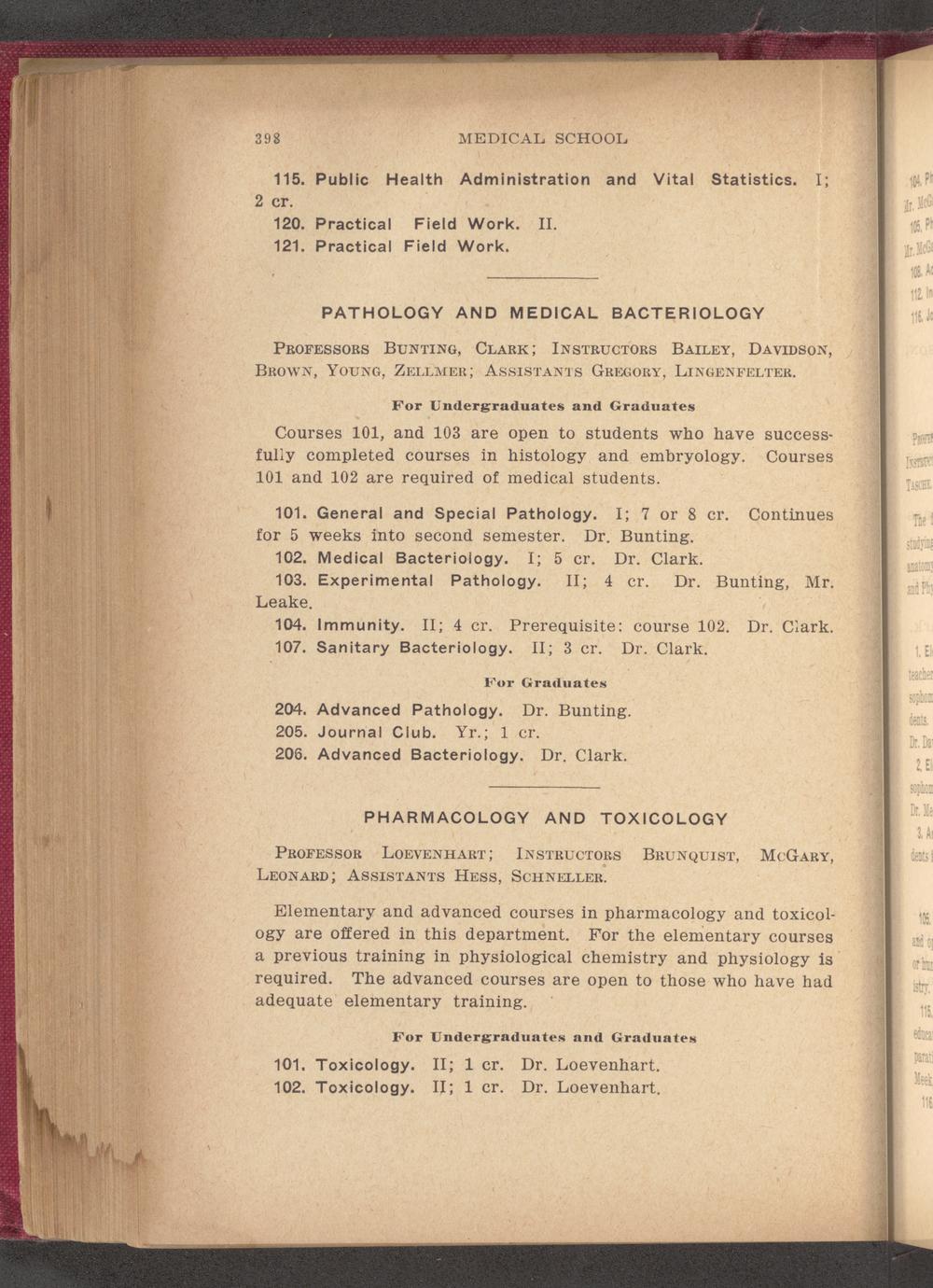 398 MEDICAL SCHOOL

115. Public Health Administration and Vital Statistics. I; 2 cr.
120. Practical Field Work. II.
121. Practical Field Work.

PATHOLOGY AND MEDICAL BACTERIOLOGY

PROFESSORS BUNTING, CLARK; INSTRUCTORS BAILEY, DAVIDSON, BROWN, YOUNG, ZELLMER; ASSISTANTS GREGORY, LINGENFELTER.

For Undergraduates and Graduates

Courses 101, and 103 are open to students who have successfully completed courses in histology and embryology. Courses 101 and 102 are required of medical students.

101. General and Special Pathology. I; 7 or 8 cr. Continues for 5 weeks into second semester. Dr. Bunting.
102. Medical Bacteriology. I; 5 cr. Dr. Clark.
103. Experimental Pathology. II; 4 cr. Dr. Bunting, Mr. Leake.
104. Immunity. II; 4 cr. Prerequisite: course 102. Dr. Clark.
107. Sanitary Bacteriology. II; 3 cr. Dr. Clark.

For Graduates

204. Advanced Pathology. Dr. Bunting.
205. Journal Club. Yr.; 1 cr.
206. Advanced Bacteriology. Dr. Clark.

PHARMACOLOGY AND TOXICOLOGY

PROFESSOR LOEVENHART; INSTRUCTORS BRUNQUIST, MCGARY, LEONARD; ASSISTANTS HESS, SCHNELLER.

Elementary and advanced courses in pharmacology and toxicology are offered in this department. For the elementary courses a previous training in physiological chemistry and physiology is required. The advanced courses are open to those who have had adequate elementary training.

For Undergraduates and Graduates

101. Toxicology. II; 1 cr. Dr. Loevenhart.
102. Toxicology. II; 1 cr. Dr. Loevenhart.